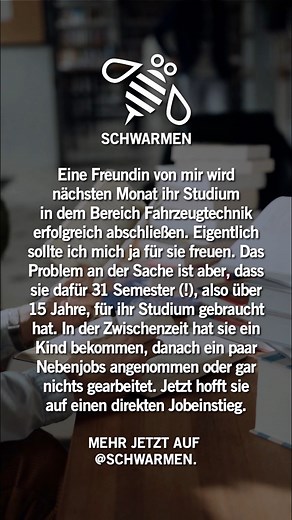 SCHWARMEN

Eine Freundin von mir wird nächsten Monat ihr Studium in dem Bereich Fahrzeugtechnik erfolgreich abschließen. Eigentlich sollte ich mich ja für sie freuen. Das Problem an der Sache ist aber, dass sie dafür 31 Semester (!), also über 15 Jahre, für ihr Studium gebraucht hat. In der Zwischenzeit hat sie ein Kind bekommen, danach ein paar Nebenjobs angenommen oder gar nichts gearbeitet. Jetzt hofft sie auf einen direkten Jobeinstieg.

MEHR JETZT AUF @SCHWARMEN.